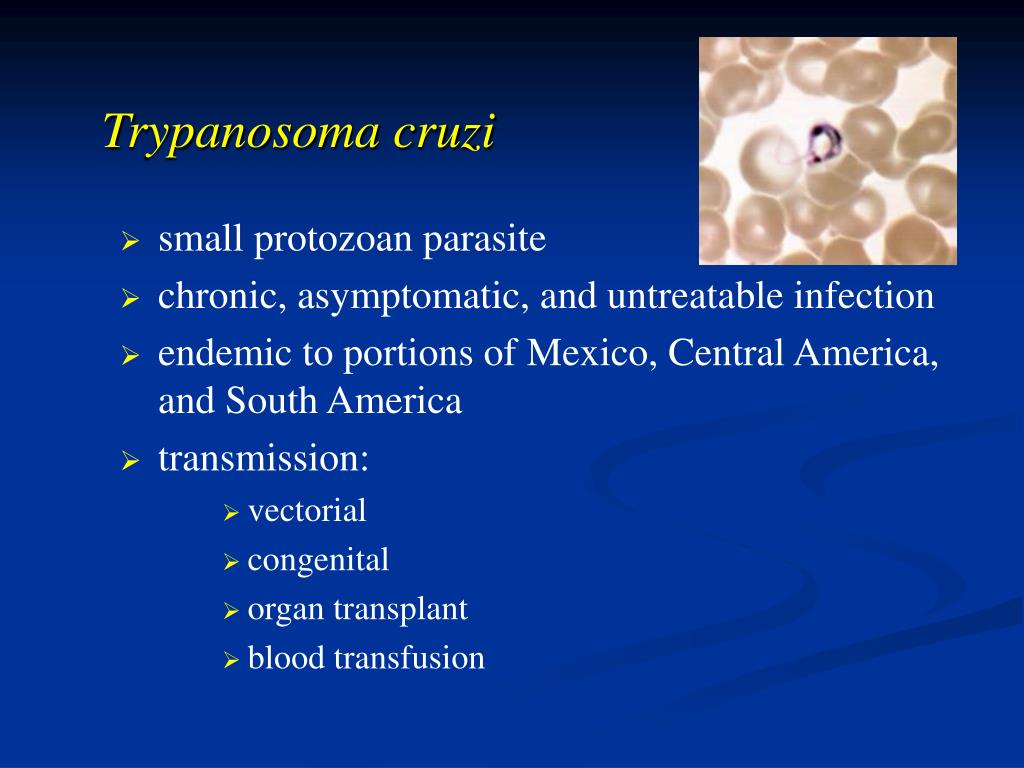 Trypanosoma cruzi

➢ small protozoan parasite
➢ chronic, asymptomatic, and untreatable infection
➢ endemic to portions of Mexico, Central America, and South America
➢ transmission:
  ➢ vectorial
  ➢ congenital
  ➢ organ transplant
  ➢ blood transfusion